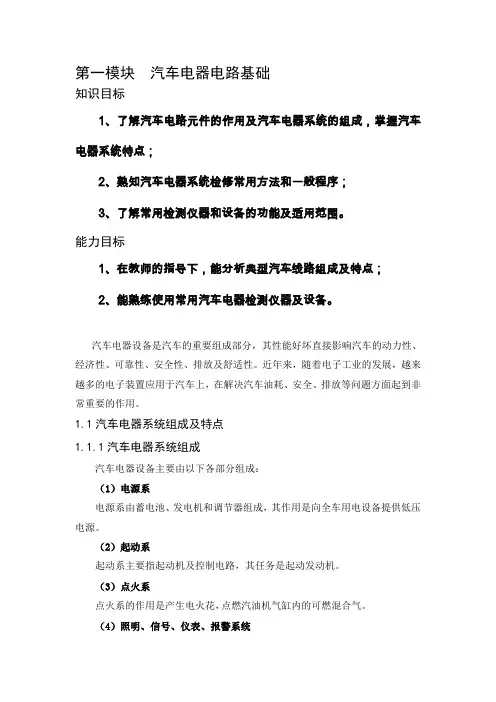 第一模块　汽车电器电路基础

知识目标

1、了解汽车电路元件的作用及汽车电器系统的组成，掌握汽车电器系统特点；

2、熟知汽车电器系统检修常用方法和一般程序；

3、了解常用检测仪器和设备的功能及适用范围。

能力目标

1、在教师的指导下，能分析典型汽车线路组成及特点；

2、能熟练使用常用汽车电器检测仪器及设备。

汽车电器设备是汽车的重要组成部分，其性能好坏直接影响汽车的动力性、经济性、可靠性、安全性、排放及舒适性。近年来，随着电子工业的发展，越来越多的电子装置应用于汽车上，在解决汽车油耗、安全、排放等问题方面起到非常重要的作用。

1.1 汽车电器系统组成及特点

1.1.1 汽车电器系统组成

汽车电器设备主要由以下各部分组成：

（1）电源系

电源系由蓄电池、发电机和调节器组成，其作用是向全车用电设备提供低压电源。

（2）起动系

起动系主要指起动机及控制电路，其任务是起动发动机。

（3）点火系

点火系的作用是产生电火花，点燃汽油机气缸内的可燃混合气。

（4）照明、信号、仪表、报警系统